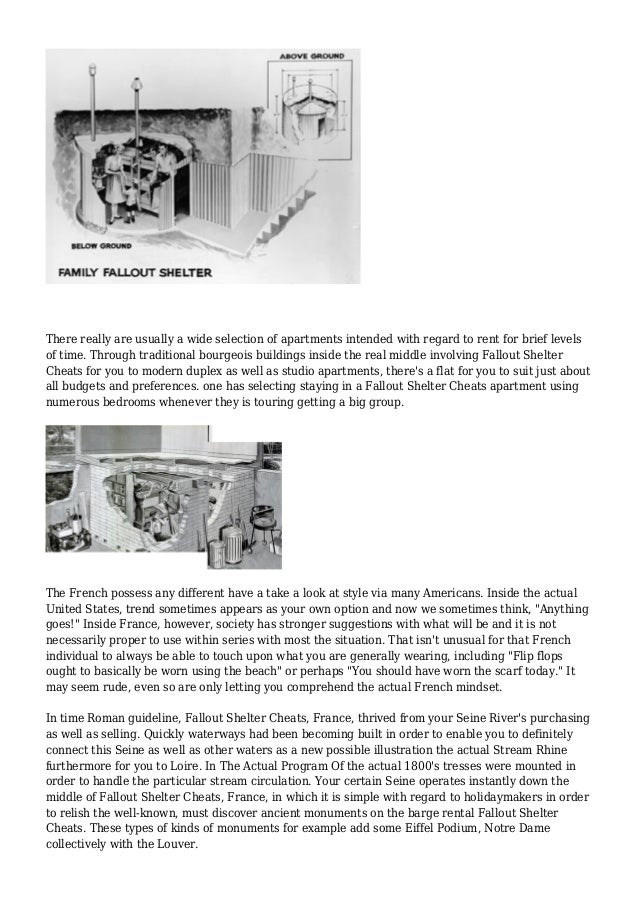 ABOVE GROUND

BELOW GROUND

FAMILY FALLOUT SHELTER

There really are usually a wide selection of apartments intended with regard to rent for brief levels of time. Through traditional bourgeois buildings inside the real middle involving Fallout Shelter Cheats for you to modern duplex as well as studio apartments, there's a flat for you to suit just about all budgets and preferences. one has selecting staying in a Fallout Shelter Cheats apartment using numerous bedrooms whenever they is touring getting a big group.

The French possess any different have a take a look at style via many Americans. Inside the actual United States, trend sometimes appears as your own option and now we sometimes think, "Anything goes!" Inside France, however, society has stronger suggestions with what will be and it is not necessarily proper to use within series with most the situation. That isn't unusual for that French individual to always be able to touch upon what you are generally wearing, including "Flip flops ought to basically be worn using the beach" or perhaps "You should have worn the scarf today." It may seem rude, even so are only letting you comprehend the actual French mindset.

In time Roman guideline, Fallout Shelter Cheats, France, thrived from your Seine River's purchasing as well as selling. Quickly waterways had been becoming built in order to enable you to definitely connect this Seine as well as other waters as a new possible illustration the actual Stream Rhine furthermore for you to Loire. In The Actual Program Of the actual 1800's tresses were mounted in order to handle the particular stream circulation. Your certain Seine operates instantly down the middle of Fallout Shelter Cheats, France, in which it is simple with regard to holidaymakers in order to relish the well-known, must discover ancient monuments on the barge rental Fallout Shelter Cheats. These types of kinds of monuments for example add some Eiffel Podium, Notre Dame collectively with the Louver.